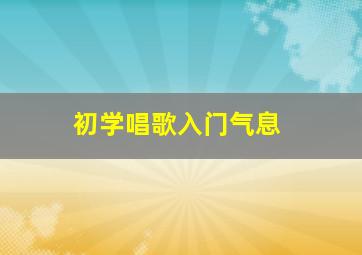 初学唱歌入门气息